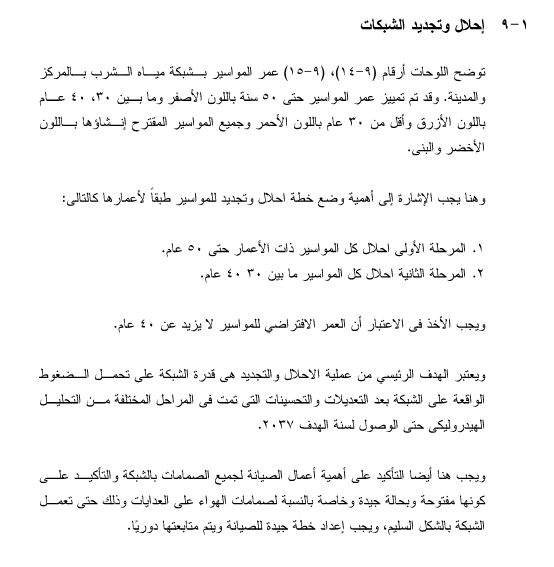 ٩-١ إحلال وتجديد الشبكات

توضح اللوحات أرقام (٩-١٤)، (٩-١٥) عمر المواسير بشبكة مياه الشرب بالمركز والمدينة. وقد تم تمييز عمر المواسير حتى ٥٠ سنة باللون الأصفر وما بين ٣٠، ٤٠ عام باللون الأزرق وأقل من ٣٠ عام باللون الأحمر وجميع المواسير المقترح إنشاؤها باللون الأخضر والبنى.

وهنا يجب الإشارة إلى أهمية وضع خطة احلال وتجديد للمواسير طبقاً لأعمارها كالتالى:

١. المرحلة الأولى احلال كل المواسير ذات الأعمار حتى ٥٠ عام.
٢. المرحلة الثانية احلال كل المواسير ما بين ٣٠ ٤٠ عام.

ويجب الأخذ فى الاعتبار أن العمر الافتراضي للمواسير لا يزيد عن ٤٠ عام.

ويعتبر الهدف الرئيسي من عملية الاحلال والتجديد هى قدرة الشبكة على تحمل الضغوط الواقعة على الشبكة بعد التعديلات والتحسينات التى تمت فى المراحل المختلفة من التحليل الهيدروليكى حتى الوصول لسنة الهدف ٢٠٣٧.

ويجب هنا أيضا التأكيد على أهمية أعمال الصيانة لجميع الصمامات بالشبكة والتأكيد على كونها مفتوحة وبحالة جيدة وخاصة بالنسبة لصمامات الهواء على العدايات وذلك حتى تعمل الشبكة بالشكل السليم، ويجب إعداد خطة جيدة للصيانة ويتم متابعتها دوريًا.